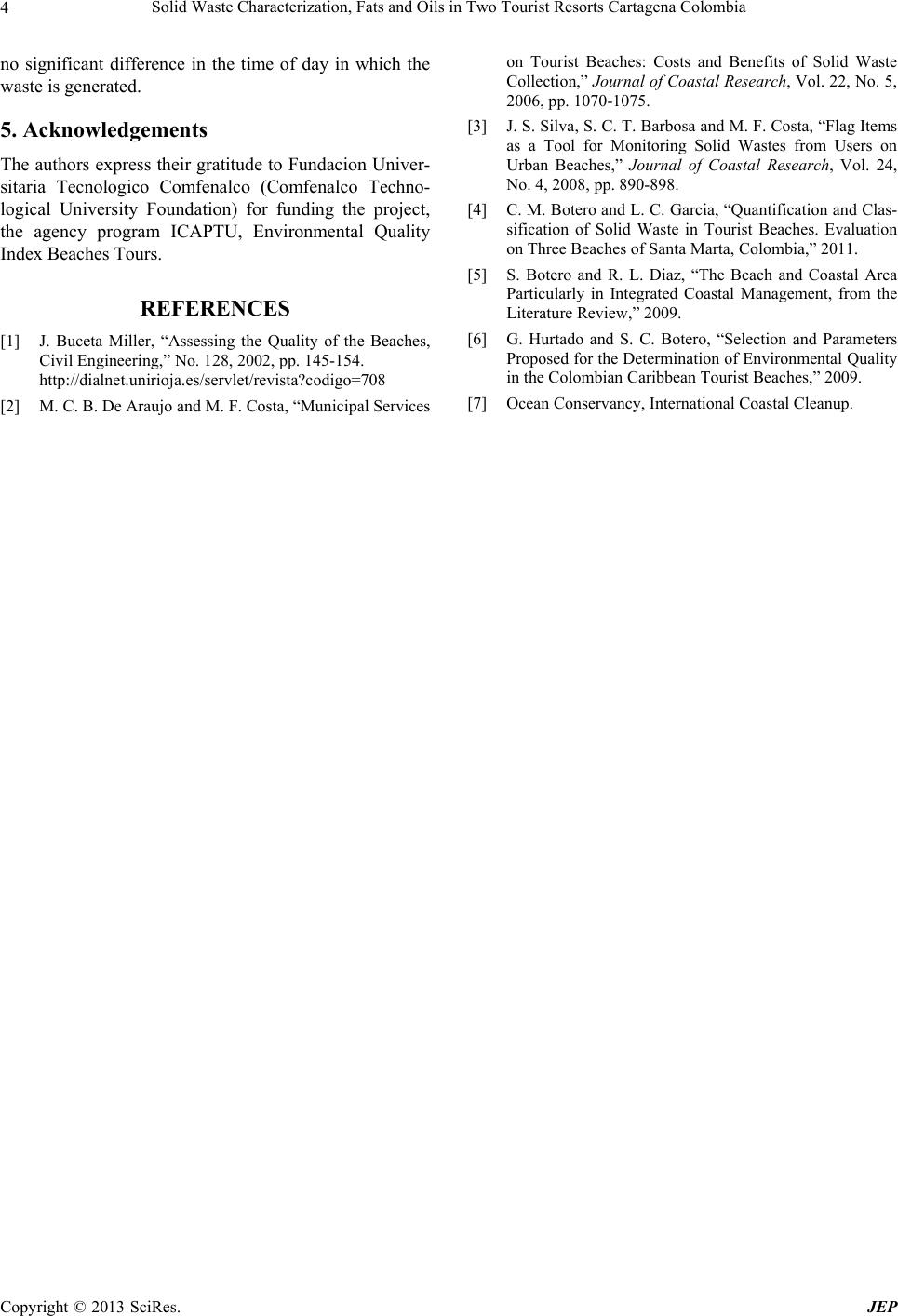 4 Solid Waste Characterization, Fats and Oils in Two Tourist Resorts Cartagena Colombia

no significant difference in the time of day in which the waste is generated.

5. Acknowledgements

The authors express their gratitude to Fundacion Universitaria Tecnologico Comfenalco (Comfenalco Technological University Foundation) for funding the project, the agency program ICAPTU, Environmental Quality Index Beaches Tours.

REFERENCES

[1] J. Buceta Miller, “Assessing the Quality of the Beaches, Civil Engineering,” No. 128, 2002, pp. 145-154. http://dialnet.unirioja.es/servlet/revista?codigo=708

[2] M. C. B. De Araujo and M. F. Costa, “Municipal Services on Tourist Beaches: Costs and Benefits of Solid Waste Collection,” Journal of Coastal Research, Vol. 22, No. 5, 2006, pp. 1070-1075.

[3] J. S. Silva, S. C. T. Barbosa and M. F. Costa, “Flag Items as a Tool for Monitoring Solid Wastes from Users on Urban Beaches,” Journal of Coastal Research, Vol. 24, No. 4, 2008, pp. 890-898.

[4] C. M. Botero and L. C. Garcia, “Quantification and Classification of Solid Waste in Tourist Beaches. Evaluation on Three Beaches of Santa Marta, Colombia,” 2011.

[5] S. Botero and R. L. Diaz, “The Beach and Coastal Area Particularly in Integrated Coastal Management, from the Literature Review,” 2009.

[6] G. Hurtado and S. C. Botero, “Selection and Parameters Proposed for the Determination of Environmental Quality in the Colombian Caribbean Tourist Beaches,” 2009.

[7] Ocean Conservancy, International Coastal Cleanup.

Copyright © 2013 SciRes. JEP